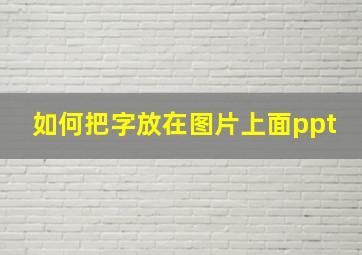 如何把字放在图片上面ppt